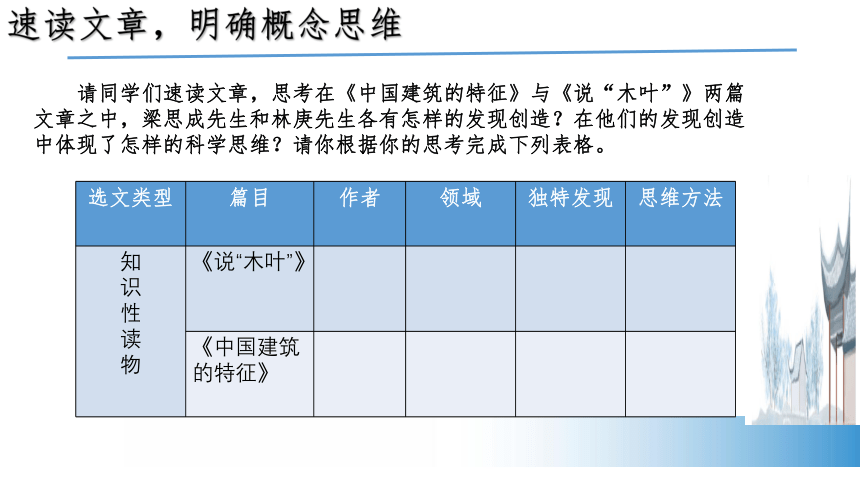 速读文章，明确概念思维

请同学们速读文章，思考在《中国建筑的特征》与《说“木叶”》两篇文章之中，梁思成先生和林庚先生各有怎样的发现创造？在他们的发现创造中体现了怎样的科学思维？请你根据你的思考完成下列表格。

| 选文类型 | 篇目 | 作者 | 领域 | 独特发现 | 思维方法 |
|---|---|---|---|---|---|
| 知识性读物 | 《说“木叶”》 | | | | |
| | 《中国建筑的特征》 | | | | |